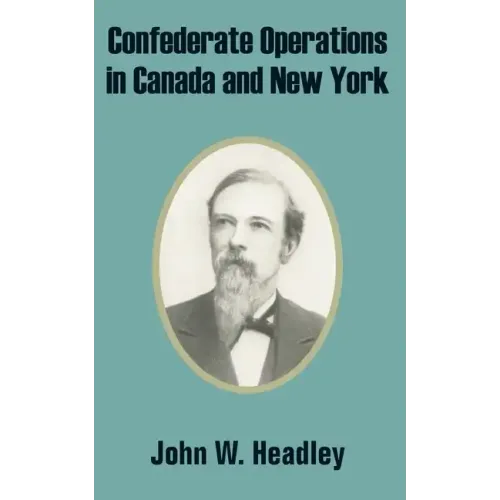 Confederate Operations in Canada and New York

John W. Headley